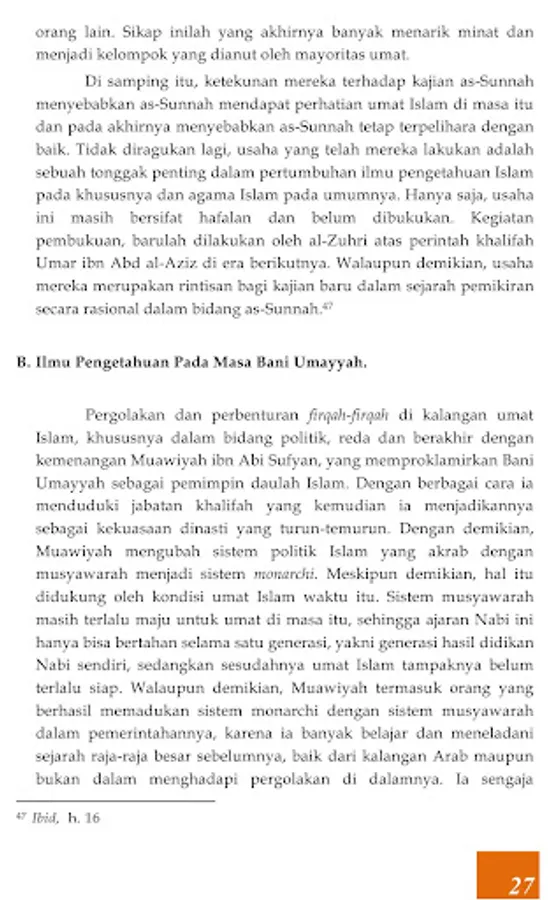 orang lain. Sikap inilah yang akhirnya banyak menarik minat dan menjadi kelompok yang dianut oleh mayoritas umat.

Di samping itu, ketekunan mereka terhadap kajian as-Sunnah menyebabkan as-Sunnah mendapat perhatian umat Islam di masa itu dan pada akhirnya menyebabkan as-Sunnah tetap terpelihara dengan baik. Tidak diragukan lagi, usaha yang telah mereka lakukan adalah sebuah tonggak penting dalam pertumbuhan ilmu pengetahuan Islam pada khususnya dan agama Islam pada umumnya. Hanya saja, usaha ini masih bersifat hafalan dan belum dibukukan. Kegiatan pembukuan, barulah dilakukan oleh al-Zuhri atas perintah khalifah Umar ibn Abd al-Aziz di era berikutnya. Walaupun demikian, usaha mereka merupakan rintisan bagi kajian baru dalam sejarah pemikiran secara rasional dalam bidang as-Sunnah.$^{47}$

B. Ilmu Pengetahuan Pada Masa Bani Umayyah.

Pergolakan dan perbenturan firqah-firqah di kalangan umat Islam, khususnya dalam bidang politik, reda dan berakhir dengan kemenangan Muawiyah ibn Abi Sufyan, yang memproklamirkan Bani Umayyah sebagai pemimpin daulah Islam. Dengan berbagai cara ia menduduki jabatan khalifah yang kemudian ia menjadikannya sebagai kekuasaan dinasti yang turun-temurun. Dengan demikian, Muawiyah mengubah sistem politik Islam yang akrab dengan musyawarah menjadi sistem monarchi. Meskipun demikian, hal itu didukung oleh kondisi umat Islam waktu itu. Sistem musyawarah masih terlalu maju untuk umat di masa itu, sehingga ajaran Nabi ini hanya bisa bertahan selama satu generasi, yakni generasi hasil didikan Nabi sendiri, sedangkan sesudahnya umat Islam tampaknya belum terlalu siap. Walaupun demikian, Muawiyah termasuk orang yang berhasil memadukan sistem monarchi dengan sistem musyawarah dalam pemerintahannya, karena ia banyak belajar dan meneladani sejarah raja-raja besar sebelumnya, baik dari kalangan Arab maupun bukan dalam menghadapi pergolakan di dalamnya. Ia sengaja

$^{47}$ Ibid, h. 16

27